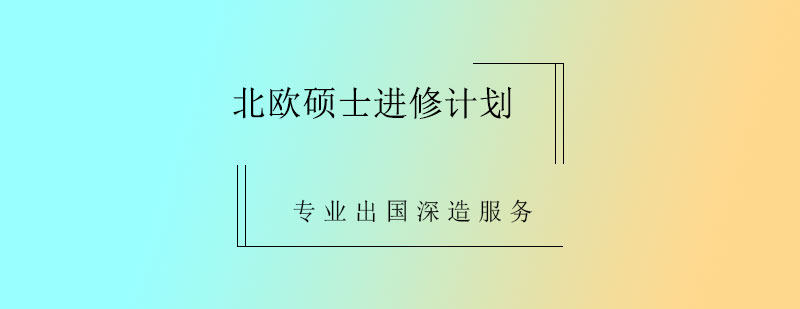 北欧硕士进修计划

专业出国深造服务